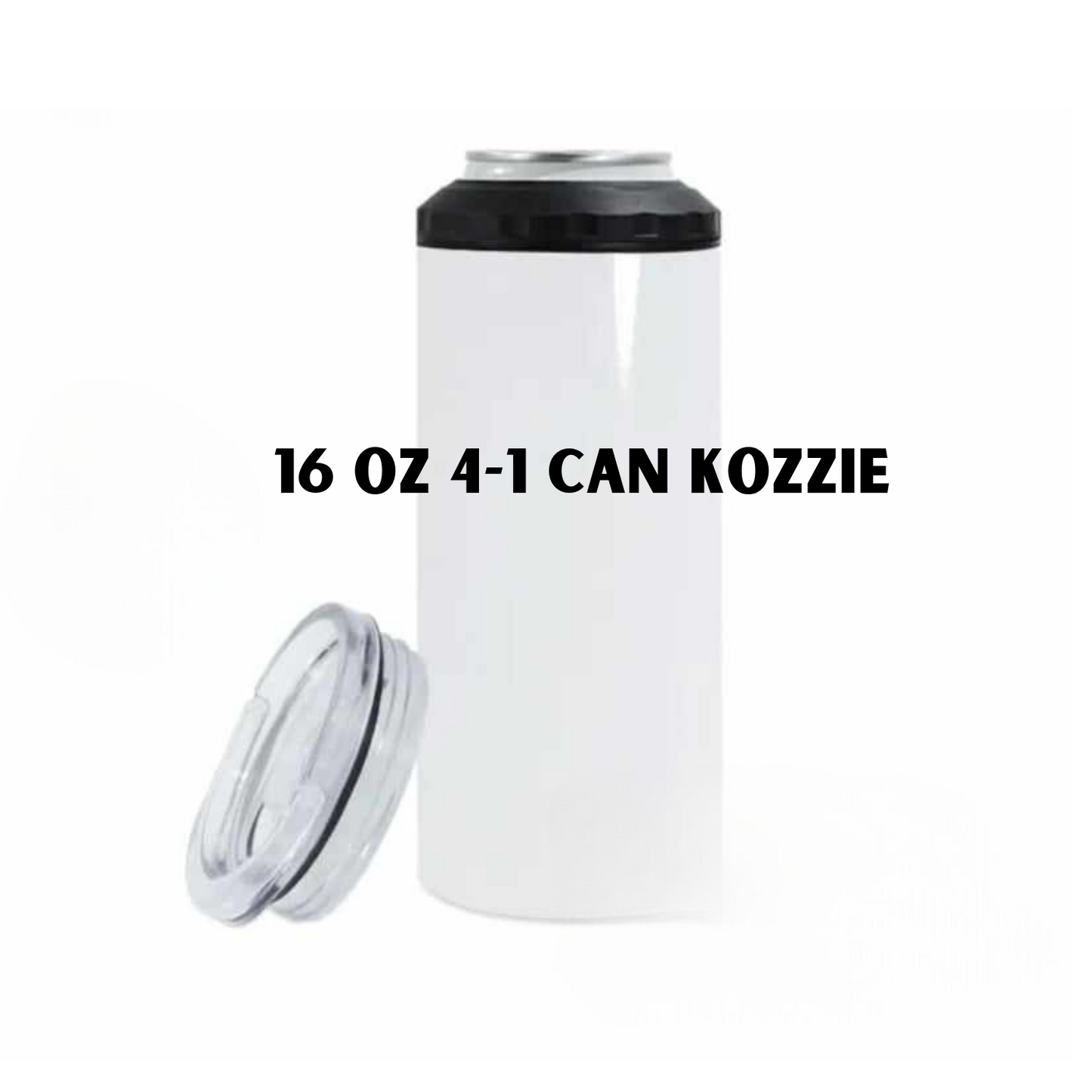 16 OZ 4-1 CAN KOZZIE